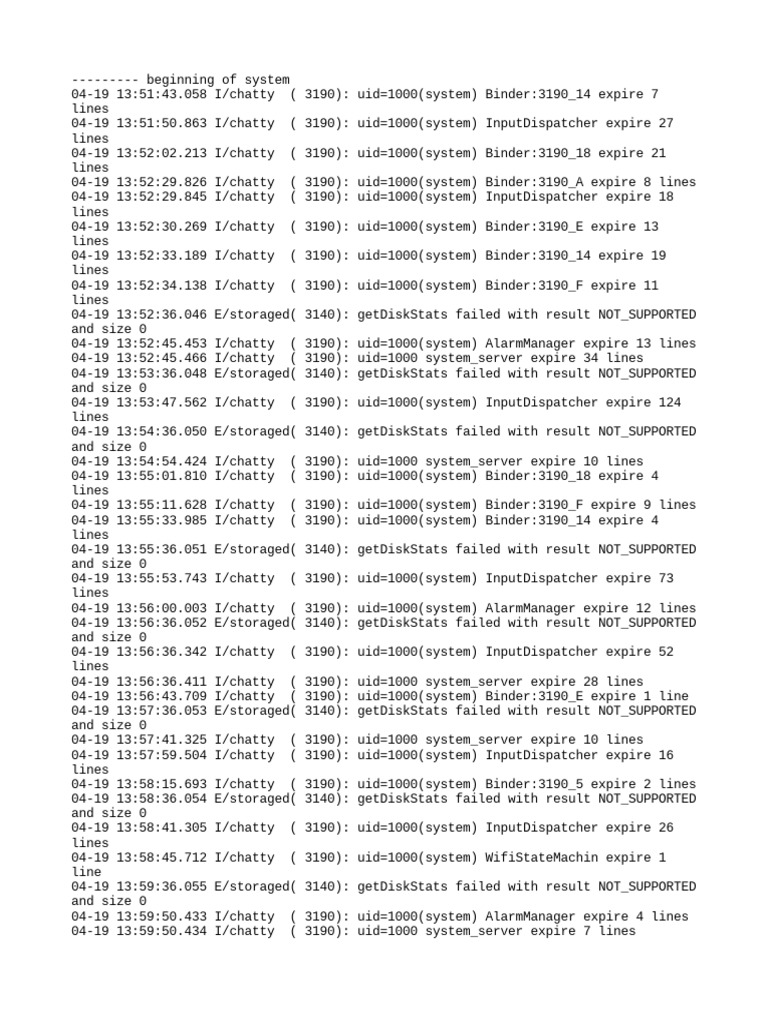 --------- beginning of system
04-19 13:51:43.058 I/chatty ( 3190): uid=1000(system) Binder:3190_14 expire 7 lines
04-19 13:51:50.863 I/chatty ( 3190): uid=1000(system) InputDispatcher expire 27 lines
04-19 13:52:02.213 I/chatty ( 3190): uid=1000(system) Binder:3190_18 expire 21 lines
04-19 13:52:29.826 I/chatty ( 3190): uid=1000(system) Binder:3190_A expire 8 lines
04-19 13:52:29.845 I/chatty ( 3190): uid=1000(system) InputDispatcher expire 18 lines
04-19 13:52:30.269 I/chatty ( 3190): uid=1000(system) Binder:3190_E expire 13 lines
04-19 13:52:33.189 I/chatty ( 3190): uid=1000(system) Binder:3190_14 expire 19 lines
04-19 13:52:34.138 I/chatty ( 3190): uid=1000(system) Binder:3190_F expire 11 lines
04-19 13:52:36.046 E/storaged( 3140): getDiskStats failed with result NOT_SUPPORTED and size 0
04-19 13:52:45.453 I/chatty ( 3190): uid=1000(system) AlarmManager expire 13 lines
04-19 13:52:45.466 I/chatty ( 3190): uid=1000 system_server expire 34 lines
04-19 13:53:36.048 E/storaged( 3140): getDiskStats failed with result NOT_SUPPORTED and size 0
04-19 13:53:47.562 I/chatty ( 3190): uid=1000(system) InputDispatcher expire 124 lines
04-19 13:54:36.050 E/storaged( 3140): getDiskStats failed with result NOT_SUPPORTED and size 0
04-19 13:54:54.424 I/chatty ( 3190): uid=1000 system_server expire 10 lines
04-19 13:55:01.810 I/chatty ( 3190): uid=1000(system) Binder:3190_18 expire 4 lines
04-19 13:55:11.628 I/chatty ( 3190): uid=1000(system) Binder:3190_F expire 9 lines
04-19 13:55:33.985 I/chatty ( 3190): uid=1000(system) Binder:3190_14 expire 4 lines
04-19 13:55:36.051 E/storaged( 3140): getDiskStats failed with result NOT_SUPPORTED and size 0
04-19 13:55:53.743 I/chatty ( 3190): uid=1000(system) InputDispatcher expire 73 lines
04-19 13:56:00.003 I/chatty ( 3190): uid=1000(system) AlarmManager expire 12 lines
04-19 13:56:36.052 E/storaged( 3140): getDiskStats failed with result NOT_SUPPORTED and size 0
04-19 13:56:36.342 I/chatty ( 3190): uid=1000(system) InputDispatcher expire 52 lines
04-19 13:56:36.411 I/chatty ( 3190): uid=1000 system_server expire 28 lines
04-19 13:56:43.709 I/chatty ( 3190): uid=1000(system) Binder:3190_E expire 1 line
04-19 13:57:36.053 E/storaged( 3140): getDiskStats failed with result NOT_SUPPORTED and size 0
04-19 13:57:41.325 I/chatty ( 3190): uid=1000 system_server expire 10 lines
04-19 13:57:59.504 I/chatty ( 3190): uid=1000(system) InputDispatcher expire 16 lines
04-19 13:58:15.693 I/chatty ( 3190): uid=1000(system) Binder:3190_5 expire 2 lines
04-19 13:58:36.054 E/storaged( 3140): getDiskStats failed with result NOT_SUPPORTED and size 0
04-19 13:58:41.305 I/chatty ( 3190): uid=1000(system) InputDispatcher expire 26 lines
04-19 13:58:45.712 I/chatty ( 3190): uid=1000(system) WifiStateMachin expire 1 line
04-19 13:59:36.055 E/storaged( 3140): getDiskStats failed with result NOT_SUPPORTED and size 0
04-19 13:59:50.433 I/chatty ( 3190): uid=1000(system) AlarmManager expire 4 lines
04-19 13:59:50.434 I/chatty ( 3190): uid=1000 system_server expire 7 lines